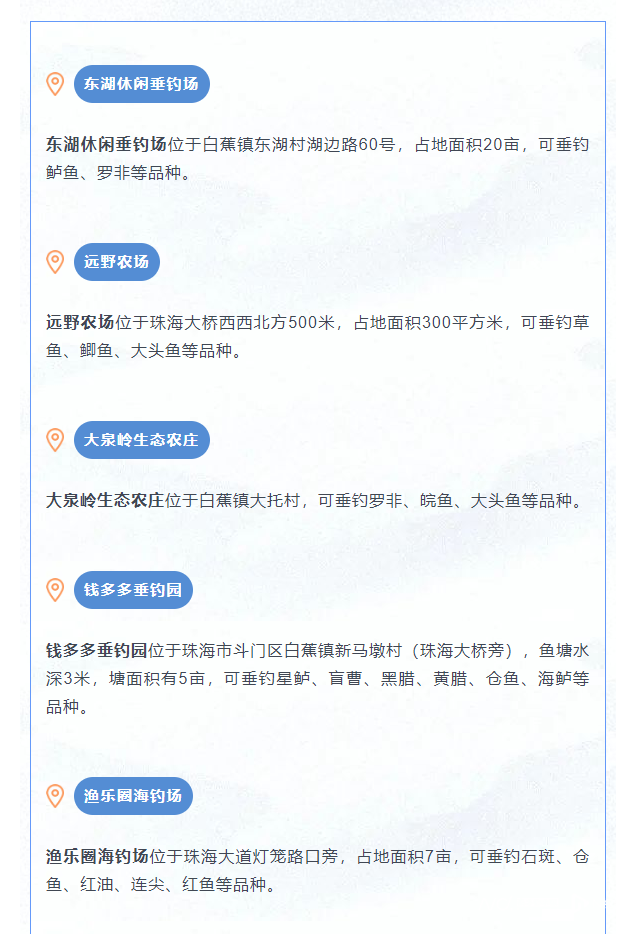 东湖休闲垂钓场

东湖休闲垂钓场位于白蕉镇东湖村湖边路60号，占地面积20亩，可垂钓鲈鱼、罗非等品种。

远野农场

远野农场位于珠海大桥西西北方500米，占地面积300平方米，可垂钓草鱼、鲫鱼、大头鱼等品种。

大泉岭生态农庄

大泉岭生态农庄位于白蕉镇大托村，可垂钓罗非、皖鱼、大头鱼等品种。

钱多多垂钓园

钱多多垂钓园位于珠海市斗门区白蕉镇新马墩村（珠海大桥旁），鱼塘水深3米，塘面积有5亩，可垂钓星鲈、盲曹、黑腊、黄腊、仓鱼、海鲈等品种。

渔乐圈海钓场

渔乐圈海钓场位于珠海大道灯笼路口旁，占地面积7亩，可垂钓石斑、仓鱼、红油、连尖、红鱼等品种。